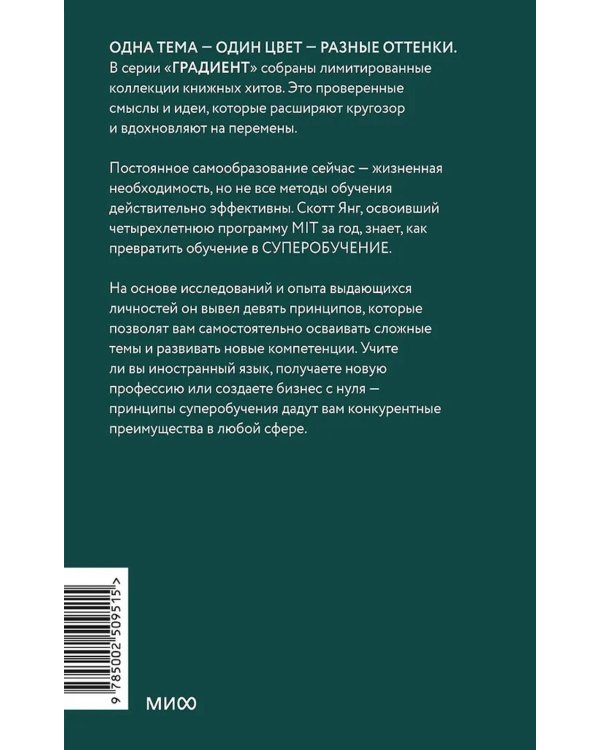 ОДНА ТЕМА — ОДИН ЦВЕТ — РАЗНЫЕ ОТТЕНКИ.
В серии «ГРАДИЕНТ» собраны лимитированные коллекции книжных хитов. Это проверенные смыслы и идеи, которые расширяют кругозор и вдохновляют на перемены.

Постоянное самообразование сейчас — жизненная необходимость, но не все методы обучения действительно эффективны. Скотт Янг, освоивший четырехлетнюю программу MIT за год, знает, как превратить обучение в СУПЕРОБУЧЕНИЕ.

На основе исследований и опыта выдающихся личностей он вывел девять принципов, которые позволят вам самостоятельно осваивать сложные темы и развивать новые компетенции. Учите ли вы иностранный язык, получаете новую профессию или создаете бизнес с нуля — принципы суперобучения дадут вам конкурентные преимущества в любой сфере.

9 785002 509515 >

МИФ